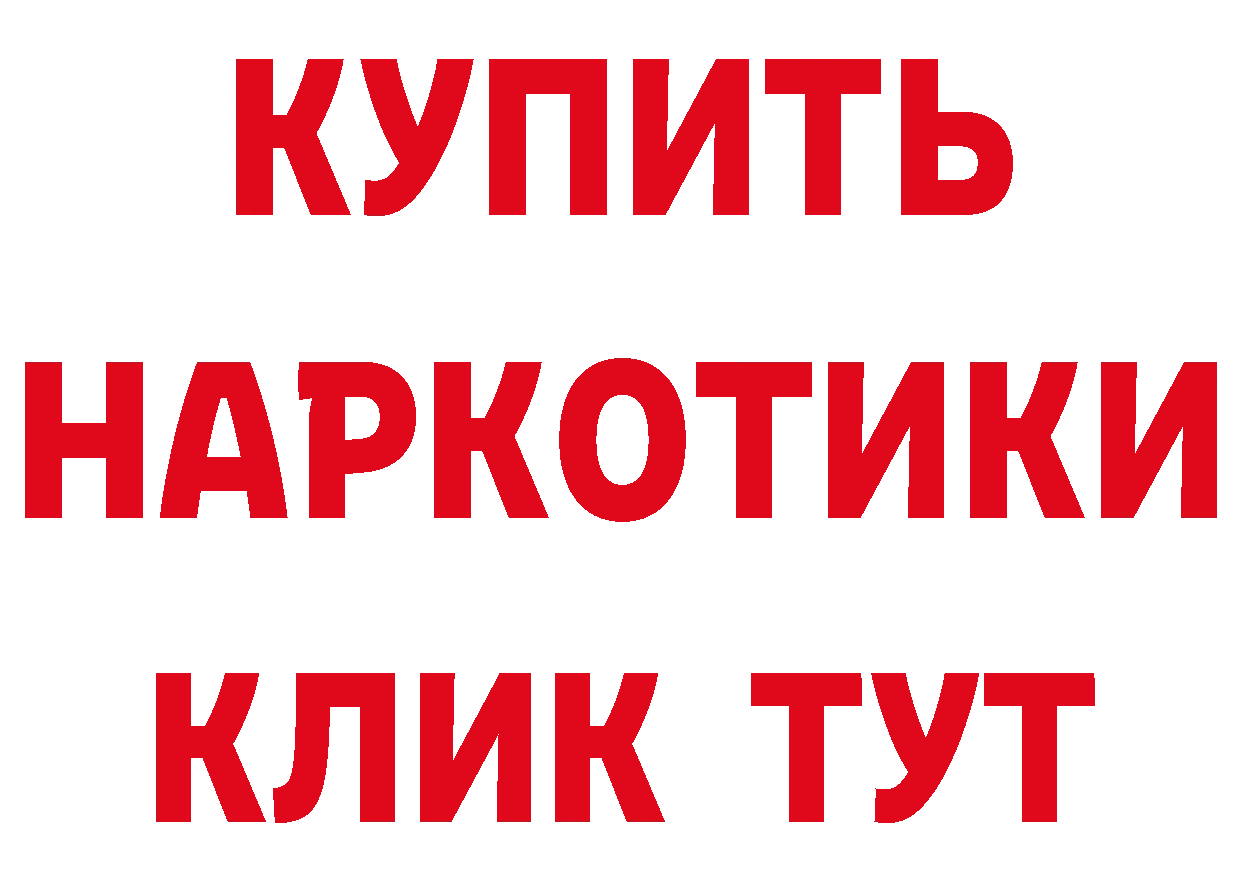 КУПИТЬ НАРКОТИКИ КЛИК ТУТ